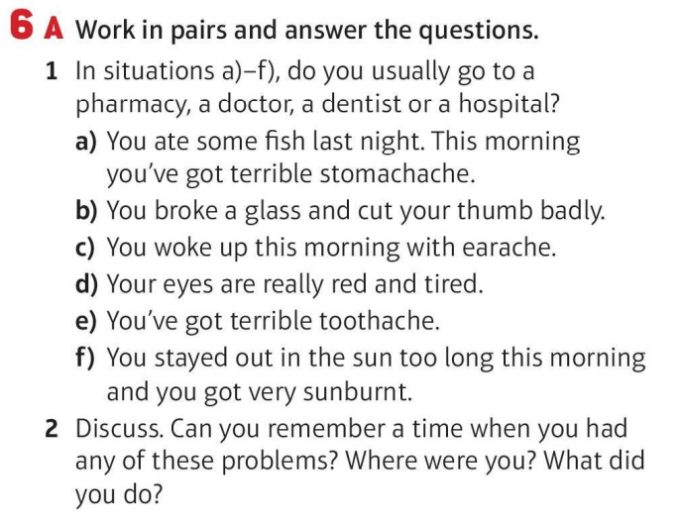 6 A Work in pairs and answer the questions.

1 In situations a)–f), do you usually go to a pharmacy, a doctor, a dentist or a hospital?

a) You ate some fish last night. This morning you've got terrible stomachache.

b) You broke a glass and cut your thumb badly.

c) You woke up this morning with earache.

d) Your eyes are really red and tired.

e) You've got terrible toothache.

f) You stayed out in the sun too long this morning and you got very sunburnt.

2 Discuss. Can you remember a time when you had any of these problems? Where were you? What did you do?